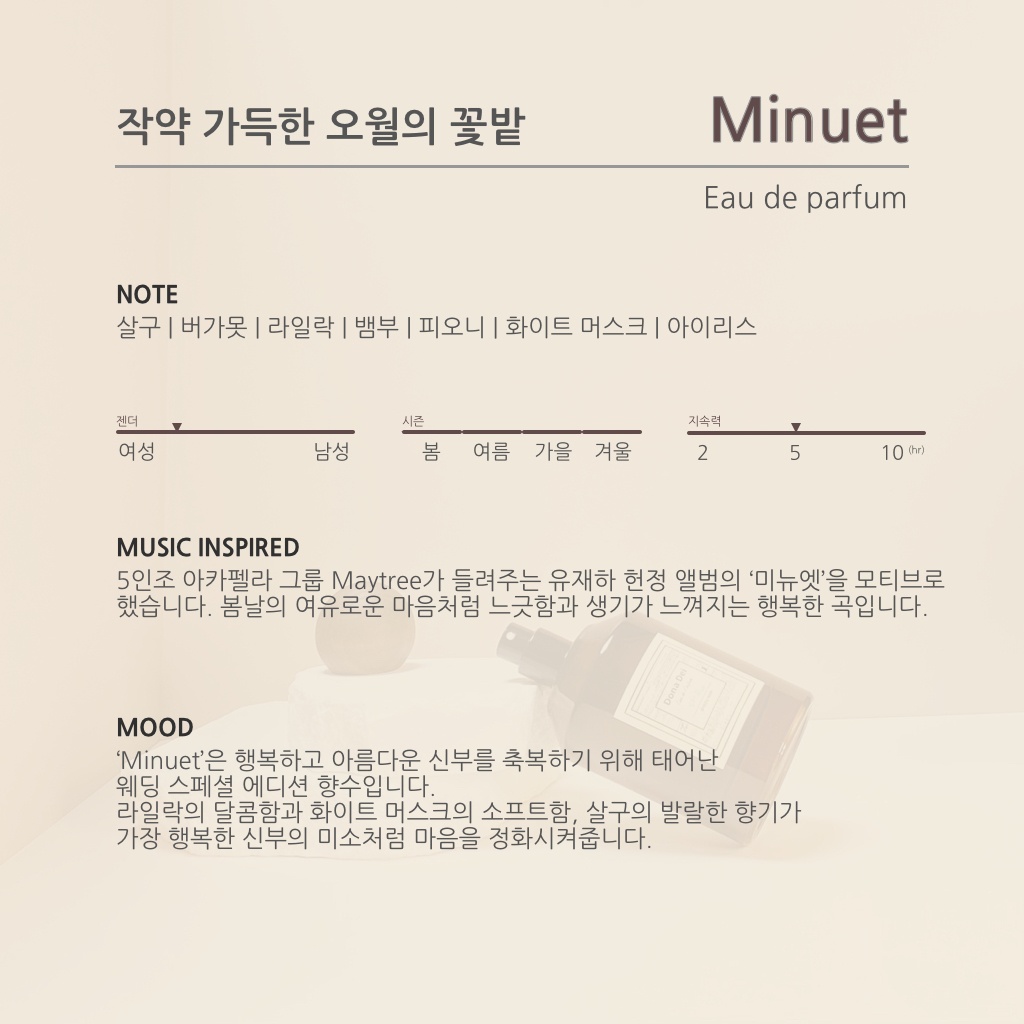 작약 가득한 오월의 꽃밭

Minuet

Eau de parfum

NOTE
살구 | 버가못 | 라일락 | 뱀부 | 피오니 | 화이트 머스크 | 아이리스

젠더
여성 남성

시즌
봄 여름 가을 겨울

지속력
2 5 10 (hr)

MUSIC INSPIRED
5인조 아카펠라 그룹 Maytree가 들려주는 유재하 헌정 앨범의 '미뉴엣'을 모티브로 했습니다. 봄날의 여유로운 마음처럼 느긋함과 생기가 느껴지는 행복한 곡입니다.

MOOD
'Minuet'은 행복하고 아름다운 신부를 축복하기 위해 태어난
웨딩 스페셜 에디션 향수입니다.
라일락의 달콤함과 화이트 머스크의 소프트함, 살구의 발랄한 향기가
가장 행복한 신부의 미소처럼 마음을 정화시켜줍니다.